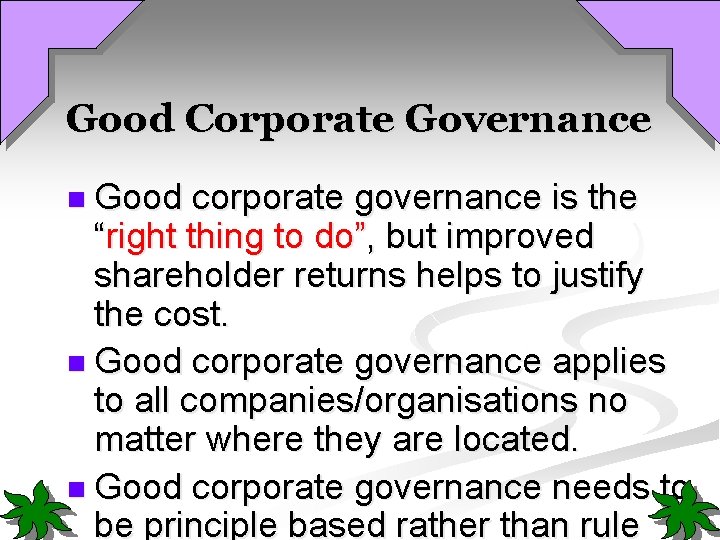 Good Corporate Governance

Good corporate governance is the “right thing to do”, but improved shareholder returns helps to justify the cost.

Good corporate governance applies to all companies/organisations no matter where they are located.

Good corporate governance needs to be principle based rather than rule